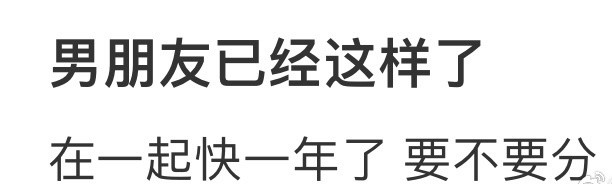 男朋友已经这样了

在一起快一年了 要不要分